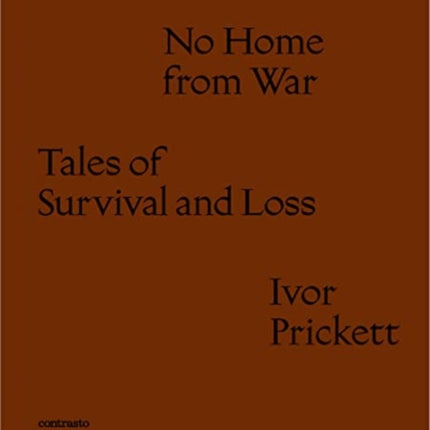 No Home from War

Tales of Survival and Loss

Ivor Prickett

contrasto